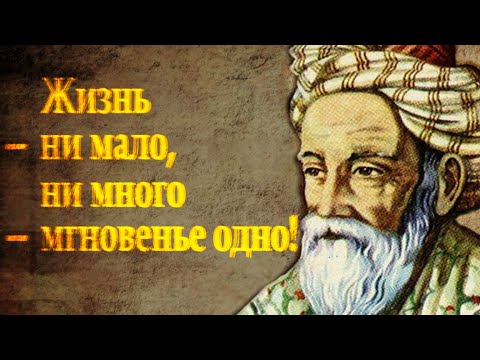 Жизнь
– ни мало,
ни много
– мгновенье одно!